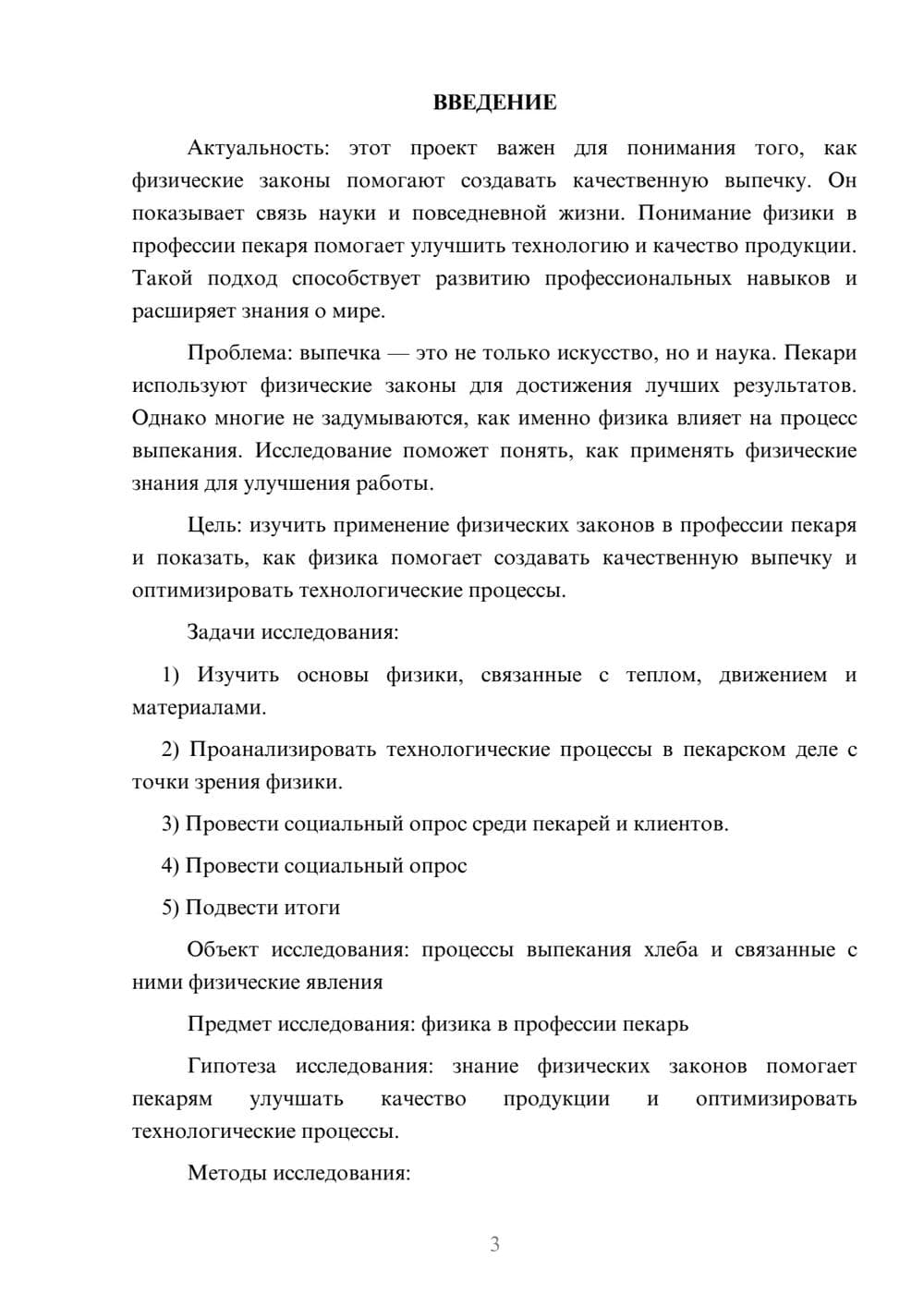 ВВЕДЕНИЕ

Актуальность: этот проект важен для понимания того, как физические законы помогают создавать качественную выпечку. Он показывает связь науки и повседневной жизни. Понимание физики в профессии пекаря помогает улучшить технологию и качество продукции. Такой подход способствует развитию профессиональных навыков и расширяет знания о мире.

Проблема: выпечка — это не только искусство, но и наука. Пекари используют физические законы для достижения лучших результатов. Однако многие не задумываются, как именно физика влияет на процесс выпекания. Исследование поможет понять, как применять физические знания для улучшения работы.

Цель: изучить применение физических законов в профессии пекаря и показать, как физика помогает создавать качественную выпечку и оптимизировать технологические процессы.

Задачи исследования:

1) Изучить основы физики, связанные с теплом, движением и материалами.

2) Проанализировать технологические процессы в пекарском деле с точки зрения физики.

3) Провести социальный опрос среди пекарей и клиентов.

4) Провести социальный опрос

5) Подвести итоги

Объект исследования: процессы выпекания хлеба и связанные с ними физические явления

Предмет исследования: физика в профессии пекарь

Гипотеза исследования: знание физических законов помогает пекарям улучшать качество продукции и оптимизировать технологические процессы.

Методы исследования:

3